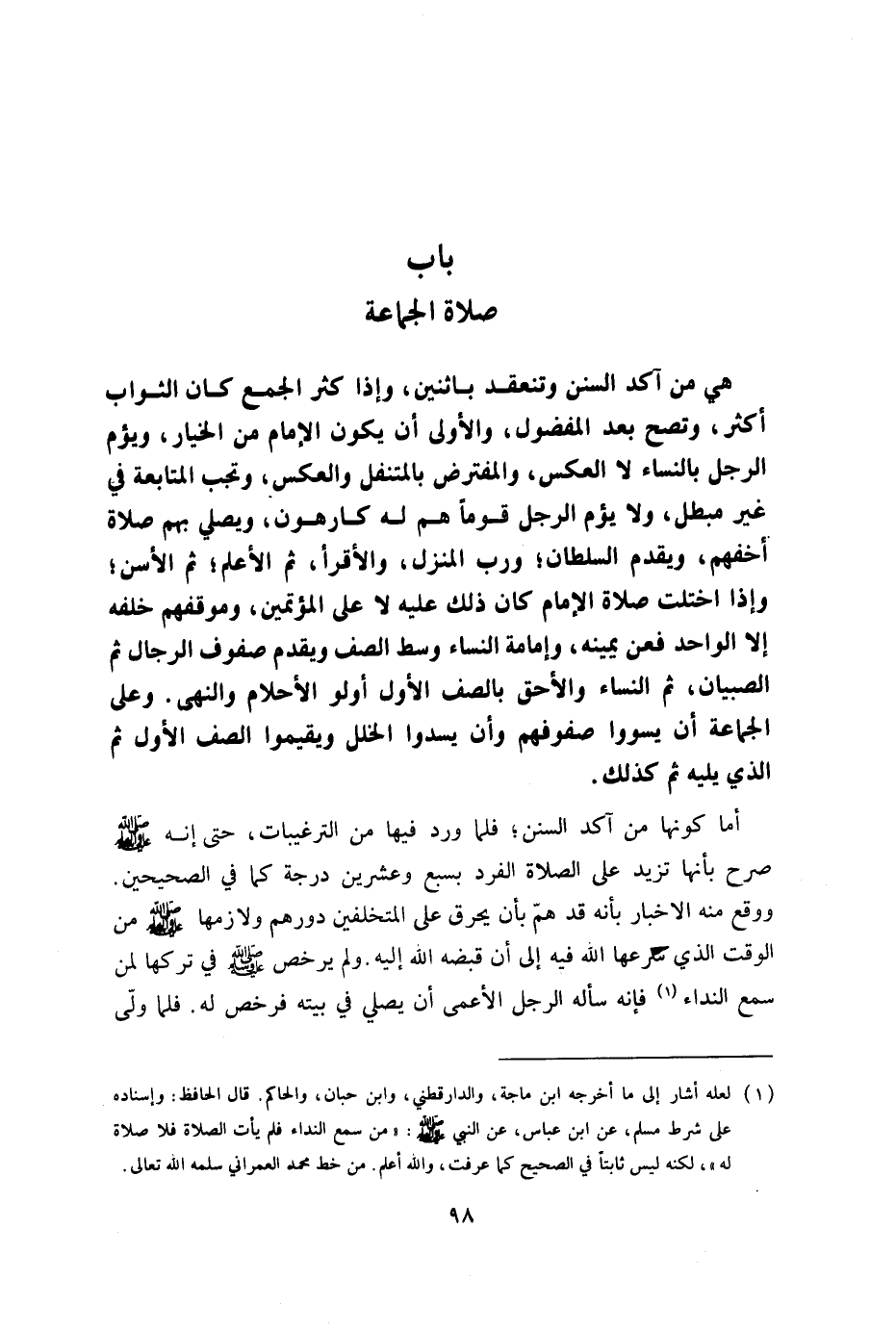 باب
صلاة الجماعة

هي من آكد السنن وتنعقد باثنين، وإذا كثر الجمع كان الثواب أكثر، وتصح بعد المفضول، والأولى أن يكون الإمام من الخيار، ويؤم الرجل بالنساء لا العكس، والمفترض بالمتنفل والعكس، وتجب المتابعة في غير مبطل، ولا يؤم الرجل قوماً هم له كارهون، ويصلي بهم صلاة أخفهم، ويقدم السلطان؛ ورب المنزل، والأقرأ، ثم الأعلم؛ ثم الأسن؛ وإذا اختلت صلاة الإمام كان ذلك عليه لا على المؤتمين، وموقفهم خلفه إلا الواحد فعن يمينه، وإمامة النساء وسط الصف ويقدم صفوف الرجال ثم الصبيان، ثم النساء والأحق بالصف الأول أولو الأحلام والنهى. وعلى الجماعة أن يسووا صفوفهم وأن يسدوا الخلل ويقيموا الصف الأول ثم الذي يليه ثم كذلك.

أما كونها من آكد السنن؛ فلما ورد فيها من الترغيبات، حتى إنه ﷺ صرح بأنها تزيد على الصلاة الفرد بسبع وعشرين درجة كما في الصحيحين. ووقع منه الاخبار بأنه قد همّ بأن يحرق على المتخلفين دورهم ولازمها ﷺ من الوقت الذي شرعها الله فيه إلى أن قبضه الله إليه. ولم يرخص ﷺ في تركها لمن سمع النداء (١) فإنه سأله الرجل الأعمى أن يصلي في بيته فرخص له. فلما ولّى

(١) لعله أشار إلى ما أخرجه ابن ماجة، والدارقطني، وابن حبان، والحاكم. قال الحافظ: وإسناده على شرط مسلم، عن ابن عباس، عن النبي ﷺ: «من سمع النداء فلم يأت الصلاة فلا صلاة له»، لكنه ليس ثابتاً في الصحيح كما عرفت، والله أعلم. من خط محمد العمراني سلمه الله تعالى.

٩٨